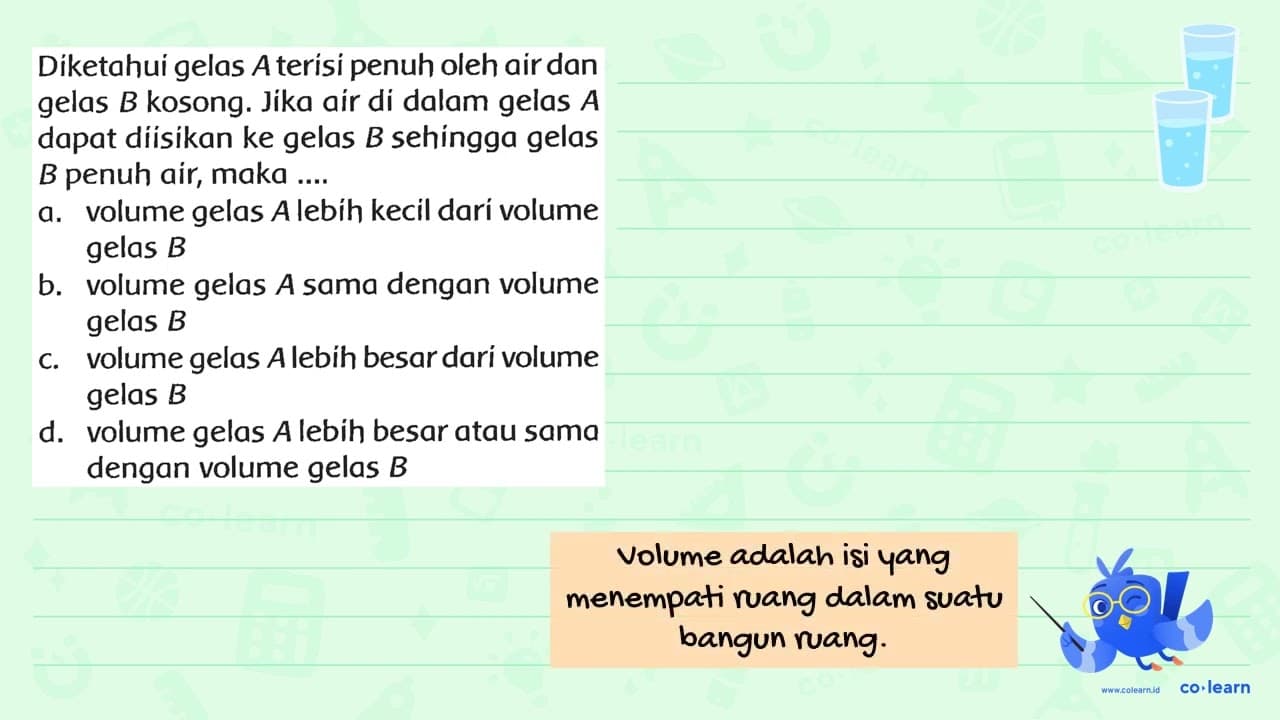 Diketahui gelas $A$ terisi penuh oleh air dan gelas $B$ kosong. Jika air di dalam gelas $A$ dapat diisikan ke gelas $B$ sehingga gelas $B$ penuh air, maka ....

a. volume gelas $A$ lebih kecil dari volume gelas $B$
b. volume gelas $A$ sama dengan volume gelas $B$
c. volume gelas $A$ lebih besar dari volume gelas $B$
d. volume gelas $A$ lebih besar atau sama dengan volume gelas $B$

Volume adalah isi yang menempati ruang dalam suatu bangun ruang.

www.colearn.id
co·learn